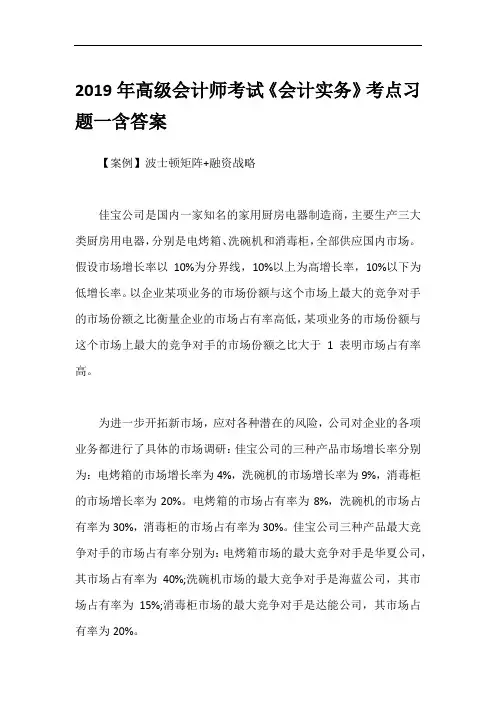 2019 年高级会计师考试《会计实务》考点习题一含答案

【案例】波士顿矩阵+融资战略

佳宝公司是国内一家知名的家用厨房电器制造商，主要生产三大类厨房用电器，分别是电烤箱、洗碗机和消毒柜，全部供应国内市场。假设市场增长率以 10%为分界线，10%以上为高增长率，10%以下为低增长率。以企业某项业务的市场份额与这个市场上最大的竞争对手的市场份额之比衡量企业的市场占有率高低，某项业务的市场份额与这个市场上最大的竞争对手的市场份额之比大于 1 表明市场占有率高。

为进一步开拓新市场，应对各种潜在的风险，公司对企业的各项业务都进行了具体的市场调研：佳宝公司的三种产品市场增长率分别为：电烤箱的市场增长率为 4%，洗碗机的市场增长率为 9%，消毒柜的市场增长率为 20%。电烤箱的市场占有率为 8%，洗碗机的市场占有率为 30%，消毒柜的市场占有率为 30%。佳宝公司三种产品最大竞争对手的市场占有率分别为：电烤箱市场的最大竞争对手是华夏公司，其市场占有率为 40%;洗碗机市场的最大竞争对手是海蓝公司，其市场占有率为 15%;消毒柜市场的最大竞争对手是达能公司，其市场占有率为 20%。